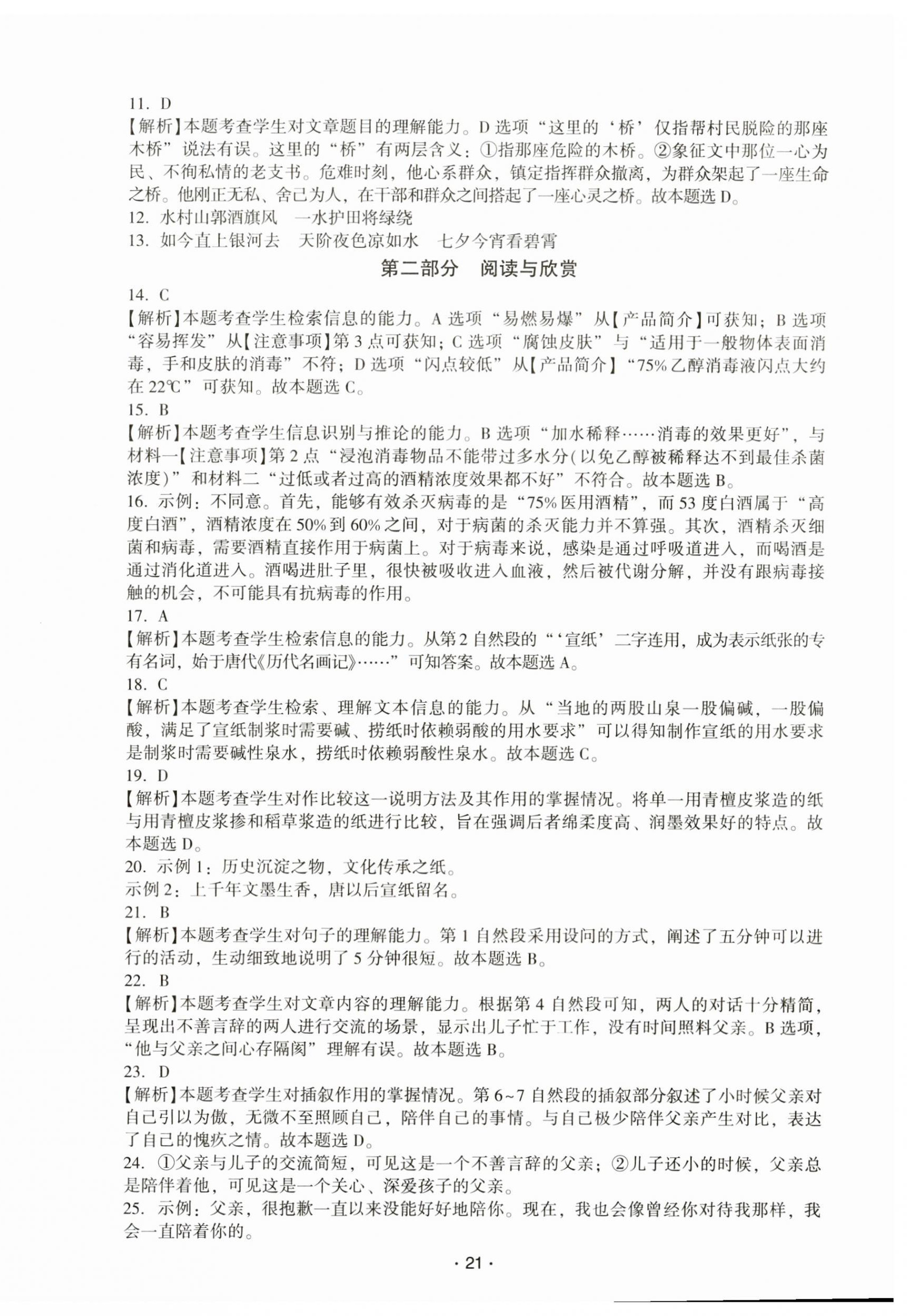 11. D
【解析】本题考查学生对文章题目的理解能力。D 选项“这里的‘桥’仅指帮村民脱险的那座木桥”说法有误。这里的“桥”有两层含义：①指那座危险的木桥。②象征文中那位一心为民、不徇私情的老支书。危难时刻，他心系群众，镇定指挥群众撤离，为群众架起了一座生命之桥。他刚正无私、舍己为人，在干部和群众之间搭起了一座心灵之桥。故本题选 D。
12. 水村山郭酒旗风　一水护田将绿绕
13. 如今直上银河去　天阶夜色凉如水　七夕今宵看碧霄

第二部分　阅读与欣赏

14. C
【解析】本题考查学生检索信息的能力。A 选项“易燃易爆”从【产品简介】可获知；B 选项“容易挥发”从【注意事项】第 3 点可获知；C 选项“腐蚀皮肤”与“适用于一般物体表面消毒，手和皮肤的消毒”不符；D 选项“闪点较低”从【产品简介】“75% 乙醇消毒液闪点大约在 22℃”可获知。故本题选 C。
15. B
【解析】本题考查学生信息识别与推论的能力。B 选项“加水稀释……消毒的效果更好”，与材料一【注意事项】第 2 点“浸泡消毒物品不能带过多水分(以免乙醇被稀释达不到最佳杀菌浓度)”和材料二“过低或者过高的酒精浓度效果都不好”不符合。故本题选 B。
16. 示例：不同意。首先，能够有效杀灭病毒的是“75% 医用酒精”，而 53 度白酒属于“高度白酒”，酒精浓度在 50% 到 60% 之间，对于病菌的杀灭能力并不算强。其次，酒精杀灭细菌和病毒，需要酒精直接作用于病菌上。对于病毒来说，感染是通过呼吸道进入，而喝酒是通过消化道进入。酒喝进肚子里，很快被吸收进入血液，然后被代谢分解，并没有跟病毒接触的机会，不可能具有抗病毒的作用。
17. A
【解析】本题考查学生检索信息的能力。从第 2 自然段的“‘宣纸’二字连用，成为表示纸张的专有名词，始于唐代《历代名画记》……”可知答案。故本题选 A。
18. C
【解析】本题考查学生检索、理解文本信息的能力。从“当地的两股山泉一股偏碱，一股偏酸，满足了宣纸制浆时需要碱、捞纸时依赖弱酸的用水要求”可以得知制作宣纸的用水要求是制浆时需要碱性泉水，捞纸时依赖弱酸性泉水。故本题选 C。
19. D
【解析】本题考查学生对作比较这一说明方法及其作用的掌握情况。将单一用青檀皮浆造的纸与用青檀皮浆掺和稻草浆造的纸进行比较，旨在强调后者绵柔度高、润墨效果好的特点。故本题选 D。
20. 示例 1：历史沉淀之物，文化传承之纸。
示例 2：上千年文墨生香，唐以后宣纸留名。
21. B
【解析】本题考查学生对句子的理解能力。第 1 自然段采用设问的方式，阐述了五分钟可以进行的活动，生动细致地说明了 5 分钟很短。故本题选 B。
22. B
【解析】本题考查学生对文章内容的理解能力。根据第 4 自然段可知，两人的对话十分精简，呈现出不善言辞的两人进行交流的场景，显示出儿子忙于工作，没有时间照料父亲。B 选项，“他与父亲之间心存隔阂”理解有误。故本题选 B。
23. D
【解析】本题考查学生对插叙作用的掌握情况。第 6~7 自然段的插叙部分叙述了小时候父亲对自己引以为傲，无微不至照顾自己，陪伴自己的事情。与自己极少陪伴父亲产生对比，表达了自己的愧疚之情。故本题选 D。
24. ①父亲与儿子的交流简短，可见这是一个不善言辞的父亲；②儿子还小的时候，父亲总是陪伴着他，可见这是一个关心、深爱孩子的父亲。
25. 示例：父亲，很抱歉一直以来没能好好地陪你。现在，我也会像曾经你对待我那样，我会一直陪着你的。

· 21 ·